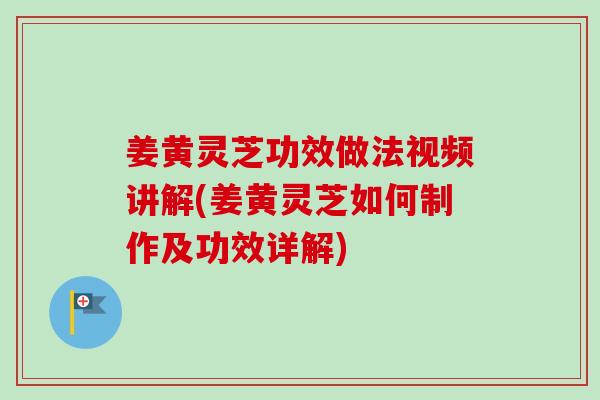 姜黄灵芝功效做法视频讲解(姜黄灵芝如何制作及功效详解)